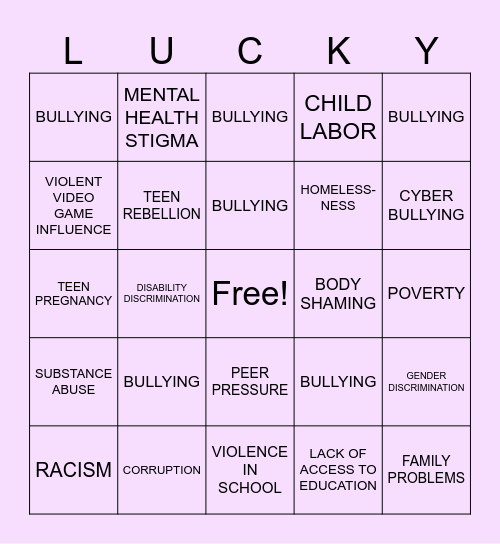 | L | U | C | K | Y |
|---|---|---|---|---|
| BULLYING | MENTAL HEALTH STIGMA | BULLYING | CHILD LABOR | BULLYING |
| VIOLENT VIDEO GAME INFLUENCE | TEEN REBELLION | BULLYING | HOMELESSNESS | CYBER BULLYING |
| TEEN PREGNANCY | DISABILITY DISCRIMINATION | Free! | BODY SHAMING | POVERTY |
| SUBSTANCE ABUSE | BULLYING | PEER PRESSURE | BULLYING | GENDER DISCRIMINATION |
| RACISM | CORRUPTION | VIOLENCE IN SCHOOL | LACK OF ACCESS TO EDUCATION | FAMILY PROBLEMS |